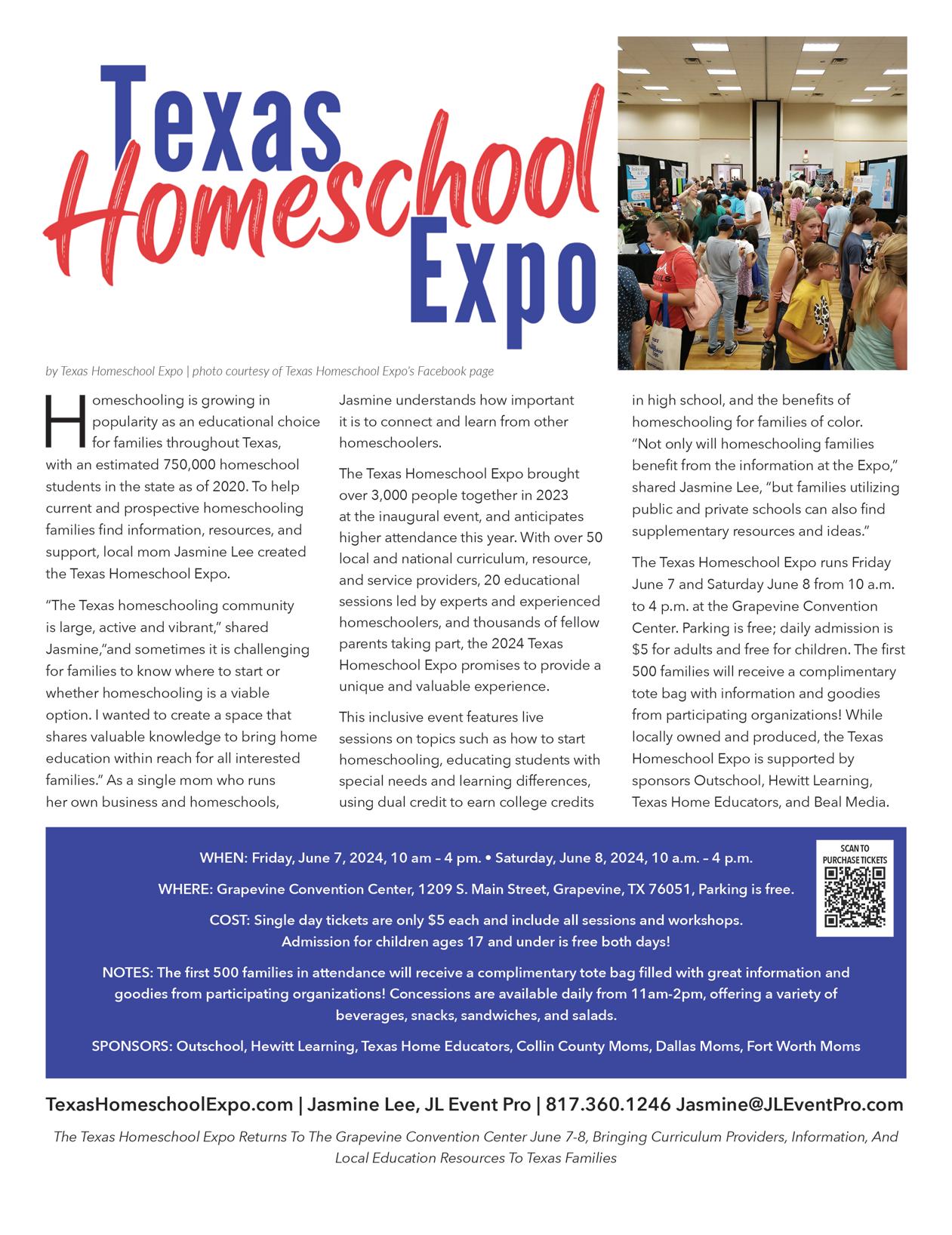 Texas Homeschool Expo

by Texas Homeschool Expo | photo courtesy of Texas Homeschool Expo's Facebook page

Homeschooling is growing in popularity as an educational choice for families throughout Texas, with an estimated 750,000 homeschool students in the state as of 2020. To help current and prospective homeschooling families find information, resources, and support, local mom Jasmine Lee created the Texas Homeschool Expo.

"The Texas homeschooling community is large, active and vibrant," shared Jasmine,"and sometimes it is challenging for families to know where to start or whether homeschooling is a viable option. I wanted to create a space that shares valuable knowledge to bring home education within reach for all interested families." As a single mom who runs her own business and homeschools, Jasmine understands how important it is to connect and learn from other homeschoolers.

The Texas Homeschool Expo brought over 3,000 people together in 2023 at the inaugural event, and anticipates higher attendance this year. With over 50 local and national curriculum, resource, and service providers, 20 educational sessions led by experts and experienced homeschoolers, and thousands of fellow parents taking part, the 2024 Texas Homeschool Expo promises to provide a unique and valuable experience.

This inclusive event features live sessions on topics such as how to start homeschooling, educating students with special needs and learning differences, using dual credit to earn college credits in high school, and the benefits of homeschooling for families of color. "Not only will homeschooling families benefit from the information at the Expo," shared Jasmine Lee, "but families utilizing public and private schools can also find supplementary resources and ideas."

The Texas Homeschool Expo runs Friday June 7 and Saturday June 8 from 10 a.m. to 4 p.m. at the Grapevine Convention Center. Parking is free; daily admission is $5 for adults and free for children. The first 500 families will receive a complimentary tote bag with information and goodies from participating organizations! While locally owned and produced, the Texas Homeschool Expo is supported by sponsors Outschool, Hewitt Learning, Texas Home Educators, and Beal Media.

WHEN: Friday, June 7, 2024, 10 am – 4 pm. • Saturday, June 8, 2024, 10 a.m. – 4 p.m.

WHERE: Grapevine Convention Center, 1209 S. Main Street, Grapevine, TX 76051, Parking is free.

COST: Single day tickets are only $5 each and include all sessions and workshops. Admission for children ages 17 and under is free both days!

NOTES: The first 500 families in attendance will receive a complimentary tote bag filled with great information and goodies from participating organizations! Concessions are available daily from 11am-2pm, offering a variety of beverages, snacks, sandwiches, and salads.

SPONSORS: Outschool, Hewitt Learning, Texas Home Educators, Collin County Moms, Dallas Moms, Fort Worth Moms

SCAN TO PURCHASE TICKETS

TexasHomeschoolExpo.com | Jasmine Lee, JL Event Pro | 817.360.1246 Jasmine@JLEventPro.com

The Texas Homeschool Expo Returns To The Grapevine Convention Center June 7-8, Bringing Curriculum Providers, Information, And Local Education Resources To Texas Families